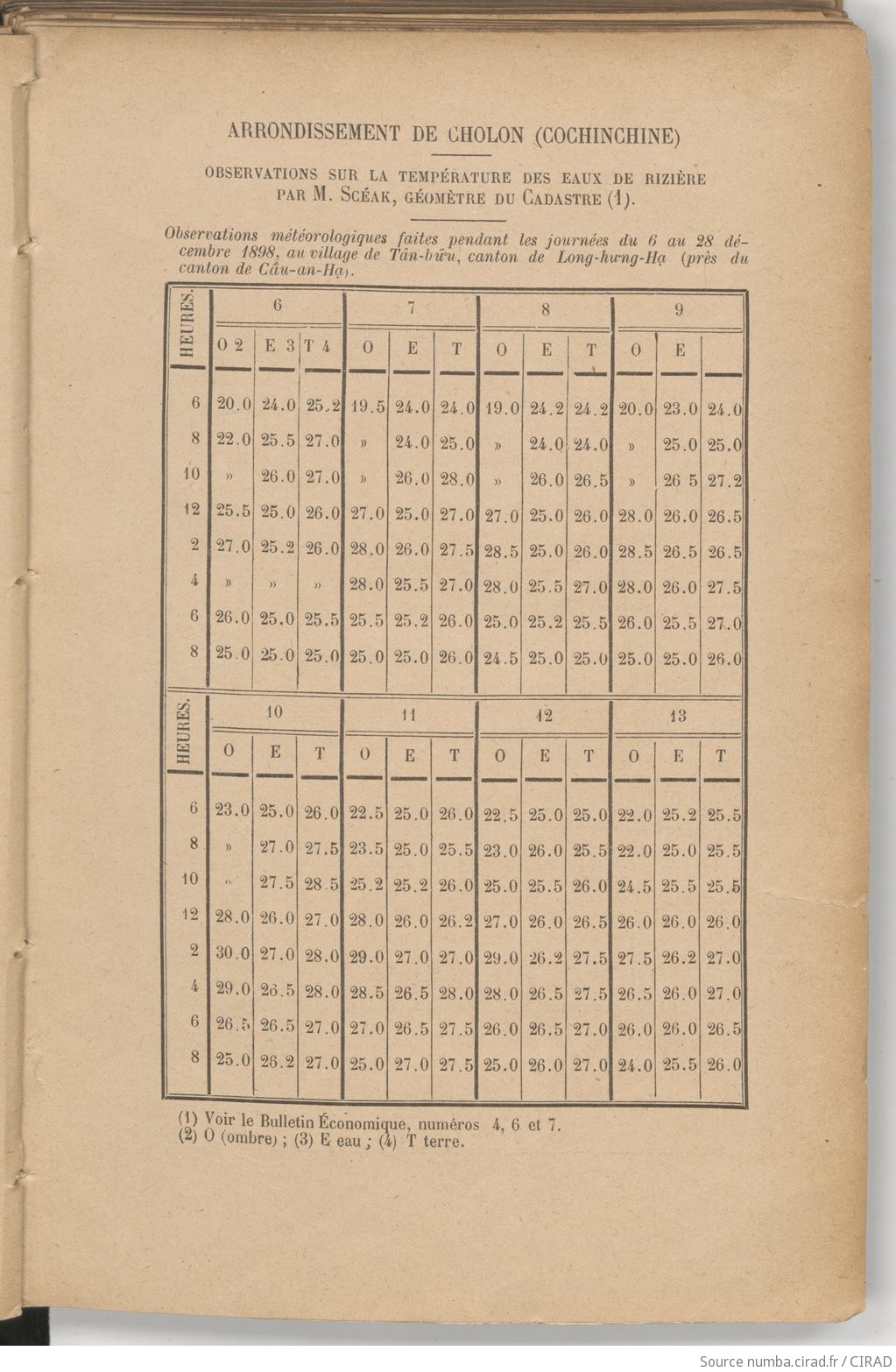 ARRONDISSEMENT DE CHOLON (COCHINCHINE)

OBSERVATIONS SUR LA TEMPÉRATURE DES EAUX DE RIZIÈRE PAR M. SCÉAK, GÉOMÈTRE DU CADASTRE (1).

Observations météorologiques faites pendant les journées du 6 au 28 décembre 1898, au village de Tân-bửu, canton de Long-hưng-Hạ (près du canton de Cầu-an-Hạ).

| HEURES. | 6 | | | 7 | | | 8 | | | 9 | | |
|---|---|---|---|---|---|---|---|---|---|---|---|---|
| | O 2 | E 3 | T 4 | O | E | T | O | E | T | O | E | |
| 6 | 20.0 | 24.0 | 25.2 | 19.5 | 24.0 | 24.0 | 19.0 | 24.2 | 24.2 | 20.0 | 23.0 | 24.0 |
| 8 | 22.0 | 25.5 | 27.0 | » | 24.0 | 25.0 | » | 24.0 | 24.0 | » | 25.0 | 25.0 |
| 10 | » | 26.0 | 27.0 | » | 26.0 | 28.0 | » | 26.0 | 26.5 | » | 26 5 | 27.2 |
| 12 | 25.5 | 25.0 | 26.0 | 27.0 | 25.0 | 27.0 | 27.0 | 25.0 | 26.0 | 28.0 | 26.0 | 26.5 |
| 2 | 27.0 | 25.2 | 26.0 | 28.0 | 26.0 | 27.5 | 28.5 | 25.0 | 26.0 | 28.5 | 26.5 | 26.5 |
| 4 | » | » | » | 28.0 | 25.5 | 27.0 | 28.0 | 25.5 | 27.0 | 28.0 | 26.0 | 27.5 |
| 6 | 26.0 | 25.0 | 25.5 | 25.5 | 25.2 | 26.0 | 25.0 | 25.2 | 25.5 | 26.0 | 25.5 | 27.0 |
| 8 | 25.0 | 25.0 | 25.0 | 25.0 | 25.0 | 26.0 | 24.5 | 25.0 | 25.0 | 25.0 | 25.0 | 26.0 |

| HEURES. | 10 | | | 11 | | | 12 | | | 13 | | |
|---|---|---|---|---|---|---|---|---|---|---|---|---|
| | O | E | T | O | E | T | O | E | T | O | E | T |
| 6 | 23.0 | 25.0 | 26.0 | 22.5 | 25.0 | 26.0 | 22.5 | 25.0 | 25.0 | 22.0 | 25.2 | 25.5 |
| 8 | » | 27.0 | 27.5 | 23.5 | 25.0 | 25.5 | 23.0 | 26.0 | 25.5 | 22.0 | 25.0 | 25.5 |
| 10 | » | 27.5 | 28.5 | 25.2 | 25.2 | 26.0 | 25.0 | 25.5 | 26.0 | 24.5 | 25.5 | 25.5 |
| 12 | 28.0 | 26.0 | 27.0 | 28.0 | 26.0 | 26.2 | 27.0 | 26.0 | 26.5 | 26.0 | 26.0 | 26.0 |
| 2 | 30.0 | 27.0 | 28.0 | 29.0 | 27.0 | 27.0 | 29.0 | 26.2 | 27.5 | 27.5 | 26.2 | 27.0 |
| 4 | 29.0 | 26.5 | 28.0 | 28.5 | 26.5 | 28.0 | 28.0 | 26.5 | 27.5 | 26.5 | 26.0 | 27.0 |
| 6 | 26.5 | 26.5 | 27.0 | 27.0 | 26.5 | 27.5 | 26.0 | 26.5 | 27.0 | 26.0 | 26.0 | 26.5 |
| 8 | 25.0 | 26.2 | 27.0 | 25.0 | 27.0 | 27.5 | 25.0 | 26.0 | 27.0 | 24.0 | 25.5 | 26.0 |

(1) Voir le Bulletin Économique, numéros 4, 6 et 7.
(2) O (ombre) ; (3) E eau ; (4) T terre.

Source numba.cirad.fr / CIRAD